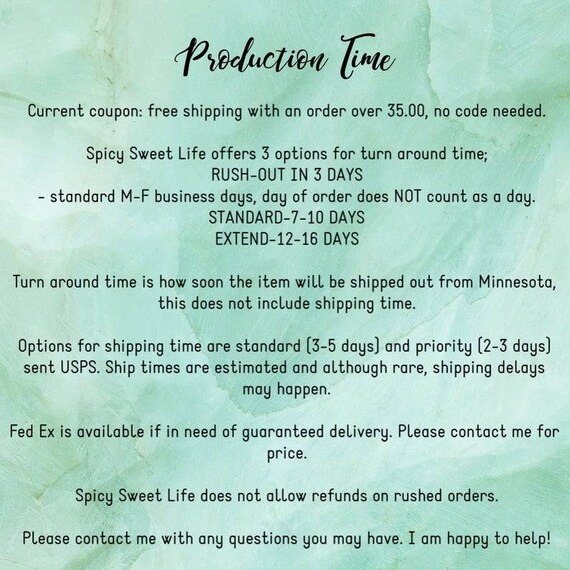 Production Time

Current coupon: free shipping with an order over 35.00, no code needed.

Spicy Sweet Life offers 3 options for turn around time;
RUSH-OUT IN 3 DAYS
- standard M-F business days, day of order does NOT count as a day.
STANDARD-7-10 DAYS
EXTEND-12-16 DAYS

Turn around time is how soon the item will be shipped out from Minnesota, this does not include shipping time.

Options for shipping time are standard (3-5 days) and priority (2-3 days) sent USPS. Ship times are estimated and although rare, shipping delays may happen.

Fed Ex is available if in need of guaranteed delivery. Please contact me for price.

Spicy Sweet Life does not allow refunds on rushed orders.

Please contact me with any questions you may have. I am happy to help!